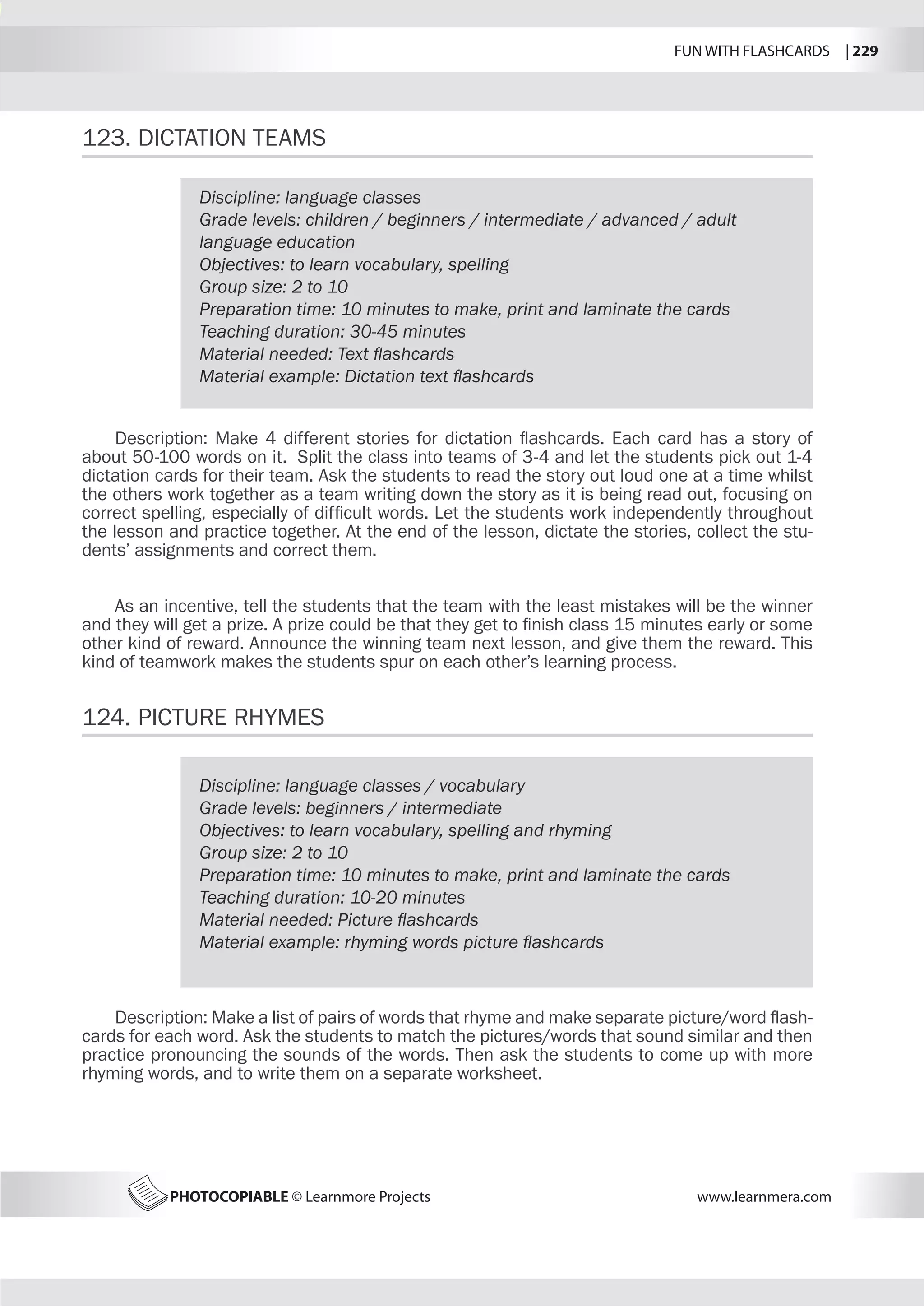 FUN WITH FLASHCARDS | 229

123. DICTATION TEAMS

Discipline: language classes
Grade levels: children / beginners / intermediate / advanced / adult language education
Objectives: to learn vocabulary, spelling
Group size: 2 to 10
Preparation time: 10 minutes to make, print and laminate the cards
Teaching duration: 30-45 minutes
Material needed: Text flashcards
Material example: Dictation text flashcards

Description: Make 4 different stories for dictation flashcards. Each card has a story of about 50-100 words on it. Split the class into teams of 3-4 and let the students pick out 1-4 dictation cards for their team. Ask the students to read the story out loud one at a time whilst the others work together as a team writing down the story as it is being read out, focusing on correct spelling, especially of difficult words. Let the students work independently throughout the lesson and practice together. At the end of the lesson, dictate the stories, collect the students' assignments and correct them.

As an incentive, tell the students that the team with the least mistakes will be the winner and they will get a prize. A prize could be that they get to finish class 15 minutes early or some other kind of reward. Announce the winning team next lesson, and give them the reward. This kind of teamwork makes the students spur on each other's learning process.

124. PICTURE RHYMES

Discipline: language classes / vocabulary
Grade levels: beginners / intermediate
Objectives: to learn vocabulary, spelling and rhyming
Group size: 2 to 10
Preparation time: 10 minutes to make, print and laminate the cards
Teaching duration: 10-20 minutes
Material needed: Picture flashcards
Material example: rhyming words picture flashcards

Description: Make a list of pairs of words that rhyme and make separate picture/word flashcards for each word. Ask the students to match the pictures/words that sound similar and then practice pronouncing the sounds of the words. Then ask the students to come up with more rhyming words, and to write them on a separate worksheet.

PHOTOCOPIABLE © Learnmore Projects www.learnmera.com